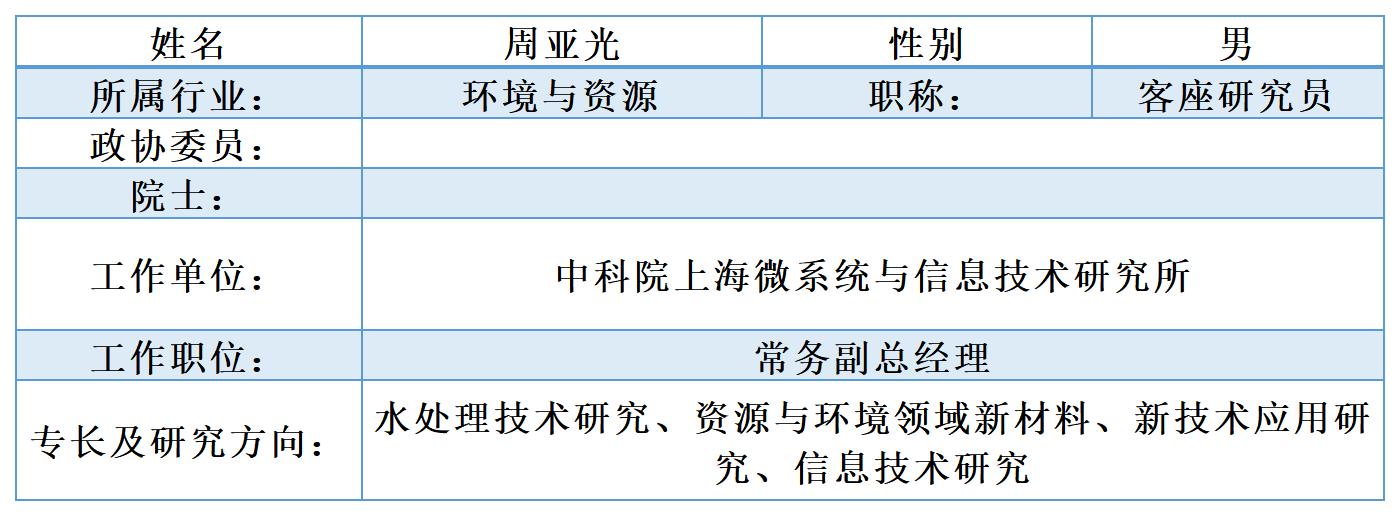 | 姓名 | 周亚光 | 性别 | 男 |
|---|---|---|---|
| 所属行业： | 环境与资源 | 职称： | 客座研究员 |
| 政协委员： |  |  |  |
| 院士： |  |  |  |
| 工作单位： | 中科院上海微系统与信息技术研究所 |  |  |
| 工作职位： | 常务副总经理 |  |  |
| 专长及研究方向： | 水处理技术研究、资源与环境领域新材料、新技术应用研究、信息技术研究 |  |  |